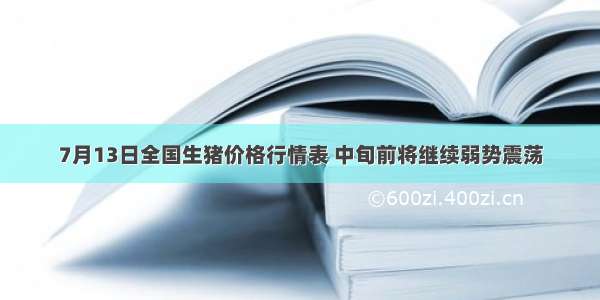 7月13日全国生猪价格行情表 中旬前将继续弱势震荡

©600zi.400zi.cn